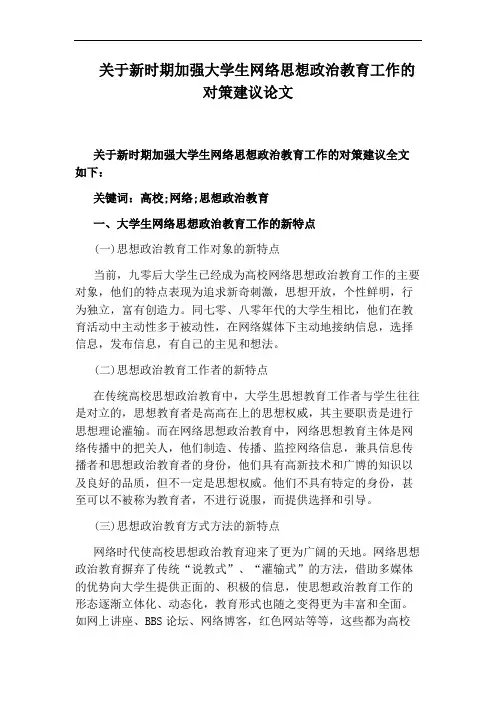 关于新时期加强大学生网络思想政治教育工作的对策建议论文

关于新时期加强大学生网络思想政治教育工作的对策建议全文如下：

关键词：高校;网络;思想政治教育

一、大学生网络思想政治教育工作的新特点

(一)思想政治教育工作对象的新特点

当前，九零后大学生已经成为高校网络思想政治教育工作的主要对象，他们的特点表现为追求新奇刺激，思想开放，个性鲜明，行为独立，富有创造力。同七零、八零年代的大学生相比，他们在教育活动中主动性多于被动性，在网络媒体下主动地接纳信息，选择信息，发布信息，有自己的主见和想法。

(二)思想政治教育工作者的新特点

在传统高校思想政治教育中，大学生思想教育工作者与学生往往是对立的，思想教育者是高高在上的思想权威，其主要职责是进行思想理论灌输。而在网络思想政治教育中，网络思想教育主体是网络传播中的把关人，他们制造、传播、监控网络信息，兼具信息传播者和思想政治教育者的身份，他们具有高新技术和广博的知识以及良好的品质，但不一定是思想权威。他们不具有特定的身份，甚至可以不被称为教育者，不进行说服，而提供选择和引导。

(三)思想政治教育方式方法的新特点

网络时代使高校思想政治教育迎来了更为广阔的天地。网络思想政治教育摒弃了传统“说教式”、“灌输式”的方法，借助多媒体的优势向大学生提供正面的、积极的信息，使思想政治教育工作的形态逐渐立体化、动态化，教育形式也随之变得更为丰富和全面。如网上讲座、BBS 论坛、网络博客，红色网站等等，这些都为高校